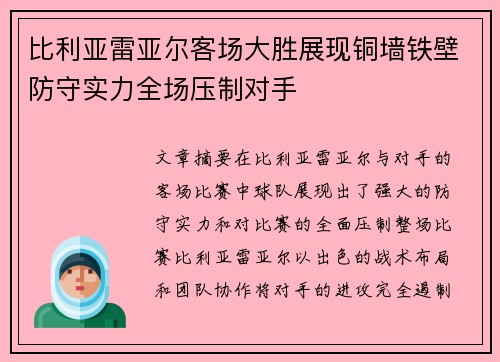 比利亚雷亚尔客场大胜展现铜墙铁壁防守实力全场压制对手

文章摘要在比利亚雷亚尔与对手的客场比赛中球队展现出了强大的防守实力和对比赛的全面压制整场比赛比利亚雷亚尔以出色的战术布局和团队协作将对手的进攻完全遏制